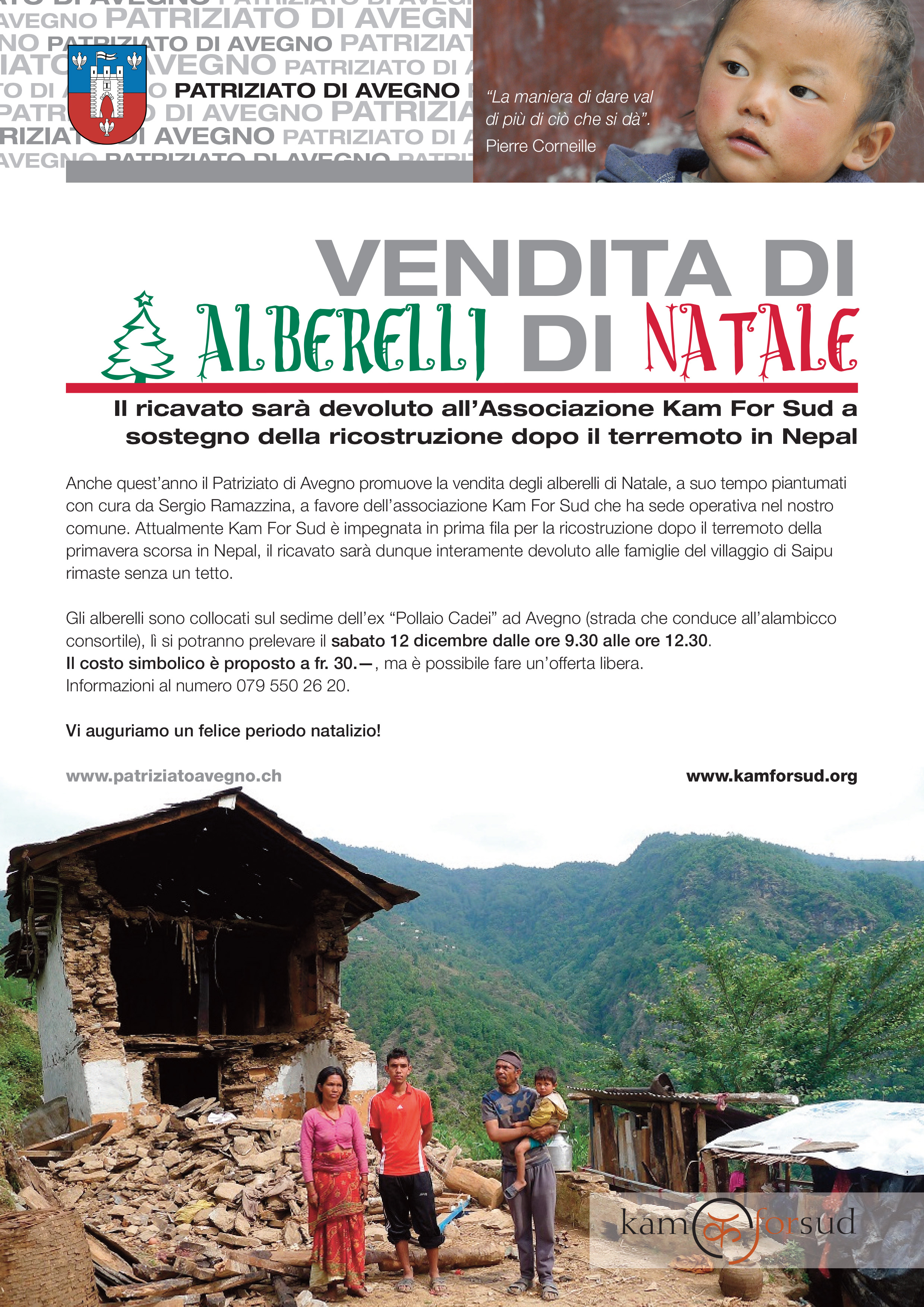 PATRIZIATO DI AVEGNO

"La maniera di dare val di più di ciò che si dà".
Pierre Corneille

VENDITA DI
ALBERELLI DI NATALE

Il ricavato sarà devoluto all'Associazione Kam For Sud a sostegno della ricostruzione dopo il terremoto in Nepal

Anche quest'anno il Patriziato di Avegno promuove la vendita degli alberelli di Natale, a suo tempo piantumati con cura da Sergio Ramazzina, a favore dell'associazione Kam For Sud che ha sede operativa nel nostro comune. Attualmente Kam For Sud è impegnata in prima fila per la ricostruzione dopo il terremoto della primavera scorsa in Nepal, il ricavato sarà dunque interamente devoluto alle famiglie del villaggio di Saipu rimaste senza un tetto.

Gli alberelli sono collocati sul sedime dell'ex "Pollaio Cadei" ad Avegno (strada che conduce all'alambicco consortile), lì si potranno prelevare il sabato 12 dicembre dalle ore 9.30 alle ore 12.30.
Il costo simbolico è proposto a fr. 30.—, ma è possibile fare un'offerta libera.
Informazioni al numero 079 550 26 20.

Vi auguriamo un felice periodo natalizio!

www.patriziatoavegno.ch

www.kamforsud.org

kam for sud